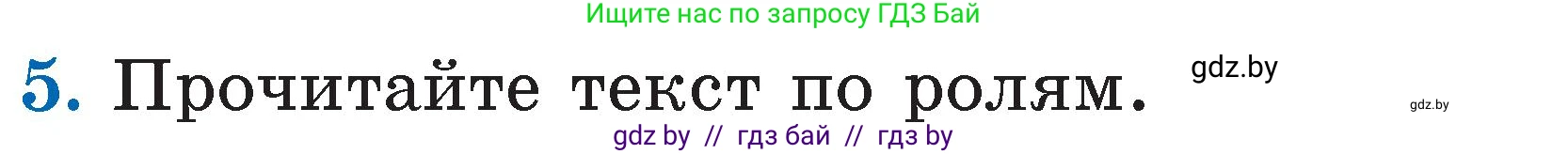 Ищите нас по запросу ГДЗ Бай

5. Прочитайте текст по ролям.

gdz.by

gdz.by

gdz by // гдз бай // гдз by